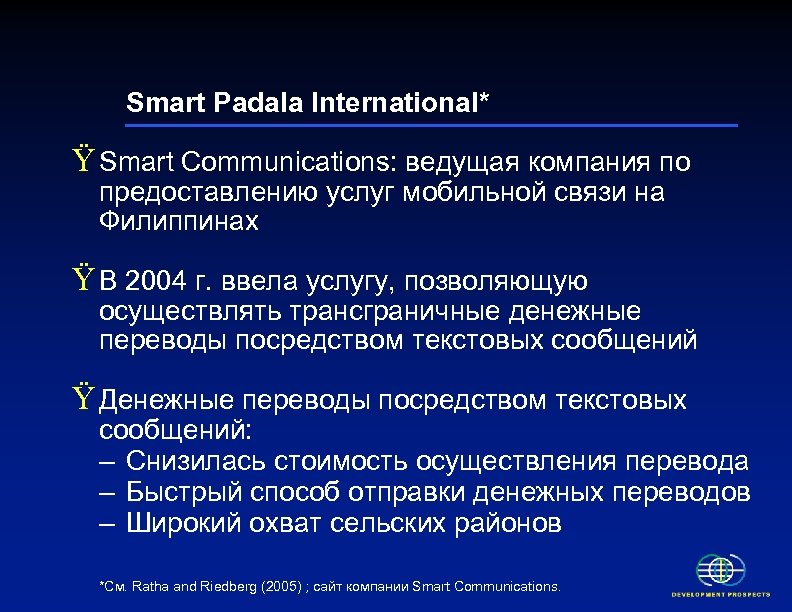 Smart Padala International*

Ÿ Smart Communications: ведущая компания по предоставлению услуг мобильной связи на Филиппинах

Ÿ В 2004 г. ввела услугу, позволяющую осуществлять трансграничные денежные переводы посредством текстовых сообщений

Ÿ Денежные переводы посредством текстовых сообщений:
– Снизилась стоимость осуществления перевода
– Быстрый способ отправки денежных переводов
– Широкий охват сельских районов

*См. Ratha and Riedberg (2005) ; сайт компании Smart Communications.

DEVELOPMENT PROSPECTS